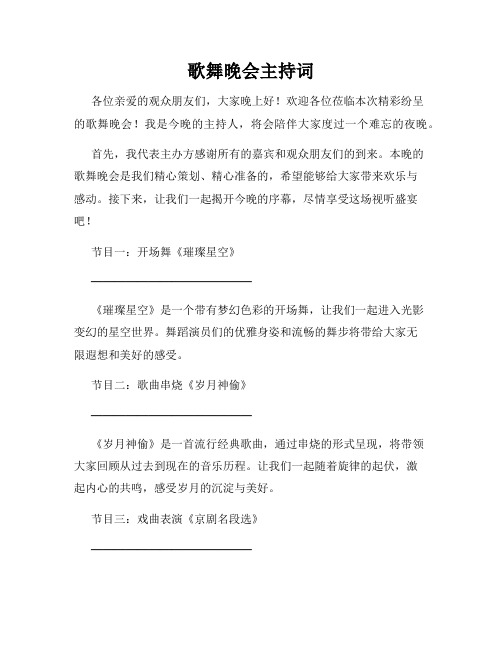 歌舞晚会主持词

各位亲爱的观众朋友们，大家晚上好！欢迎各位莅临本次精彩纷呈的歌舞晚会！我是今晚的主持人，将会陪伴大家度过一个难忘的夜晚。

首先，我代表主办方感谢所有的嘉宾和观众朋友们的到来。本晚的歌舞晚会是我们精心策划、精心准备的，希望能够给大家带来欢乐与感动。接下来，让我们一起揭开今晚的序幕，尽情享受这场视听盛宴吧！

节目一：开场舞《璀璨星空》

《璀璨星空》是一个带有梦幻色彩的开场舞，让我们一起进入光影变幻的星空世界。舞蹈演员们的优雅身姿和流畅的舞步将带给大家无限遐想和美好的感受。

节目二：歌曲串烧《岁月神偷》

《岁月神偷》是一首流行经典歌曲，通过串烧的形式呈现，将带领大家回顾从过去到现在的音乐历程。让我们一起随着旋律的起伏，激起内心的共鸣，感受岁月的沉淀与美好。

节目三：戏曲表演《京剧名段选》